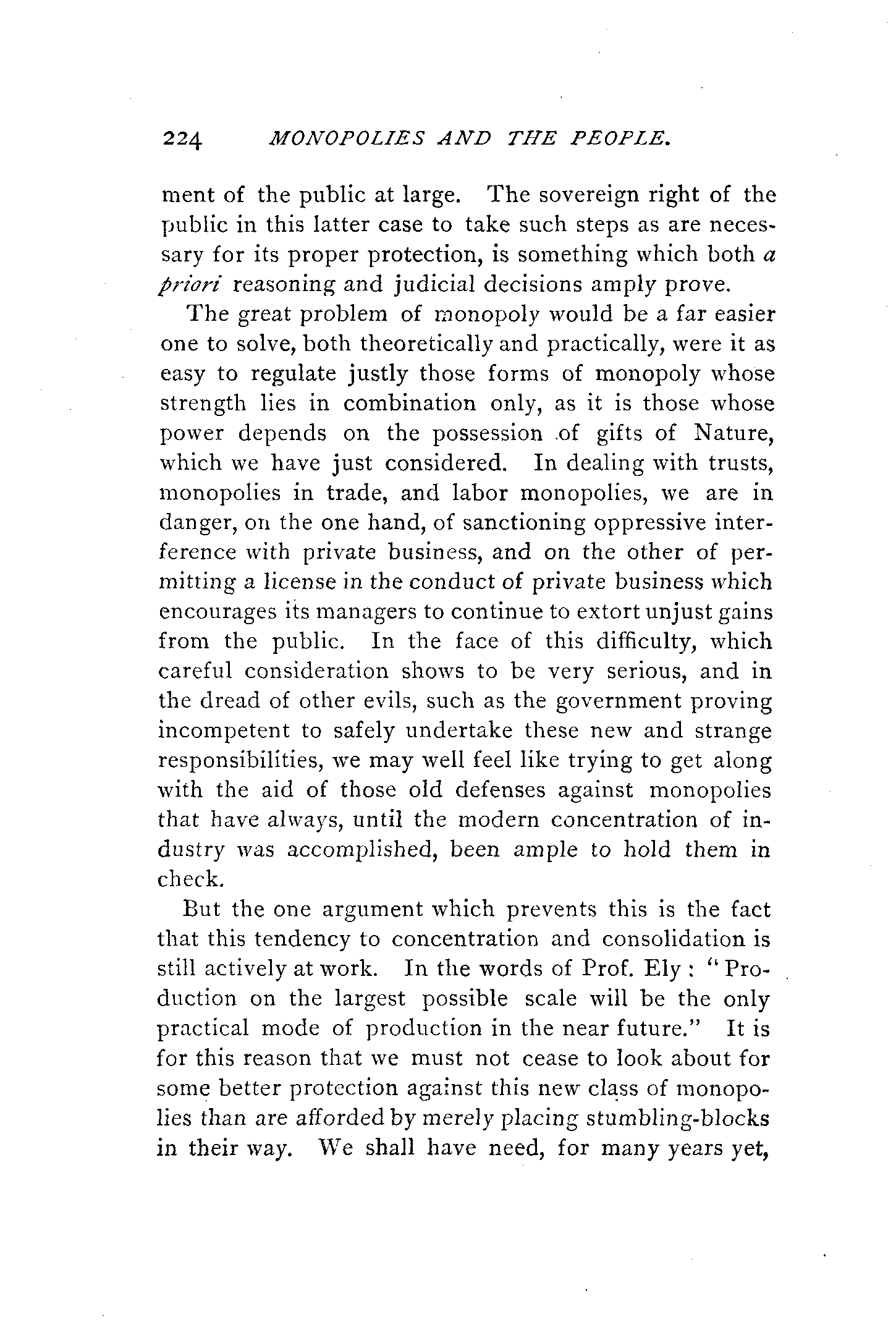 224 MONOPOLIES AND THE PEOPLE.

ment of the public at large. The sovereign right of the public in this latter case to take such steps as are necessary for its proper protection, is something which both a priori reasoning and judicial decisions amply prove.

The great problem of monopoly would be a far easier one to solve, both theoretically and practically, were it as easy to regulate justly those forms of monopoly whose strength lies in combination only, as it is those whose power depends on the possession of gifts of Nature, which we have just considered. In dealing with trusts, monopolies in trade, and labor monopolies, we are in danger, on the one hand, of sanctioning oppressive interference with private business, and on the other of permitting a license in the conduct of private business which encourages its managers to continue to extort unjust gains from the public. In the face of this difficulty, which careful consideration shows to be very serious, and in the dread of other evils, such as the government proving incompetent to safely undertake these new and strange responsibilities, we may well feel like trying to get along with the aid of those old defenses against monopolies that have always, until the modern concentration of industry was accomplished, been ample to hold them in check.

But the one argument which prevents this is the fact that this tendency to concentration and consolidation is still actively at work. In the words of Prof. Ely: "Production on the largest possible scale will be the only practical mode of production in the near future." It is for this reason that we must not cease to look about for some better protection against this new class of monopolies than are afforded by merely placing stumbling-blocks in their way. We shall have need, for many years yet,